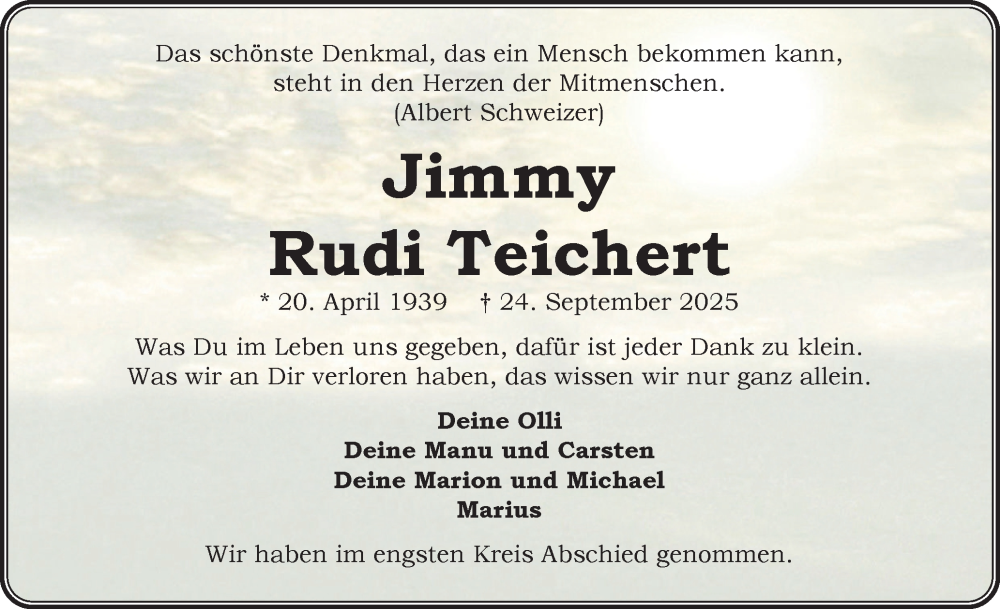 Das schönste Denkmal, das ein Mensch bekommen kann, steht in den Herzen der Mitmenschen.
(Albert Schweizer)

Jimmy
Rudi Teichert

* 20. April 1939 † 24. September 2025

Was Du im Leben uns gegeben, dafür ist jeder Dank zu klein. Was wir an Dir verloren haben, das wissen wir nur ganz allein.

Deine Olli
Deine Manu und Carsten
Deine Marion und Michael
Marius

Wir haben im engsten Kreis Abschied genommen.